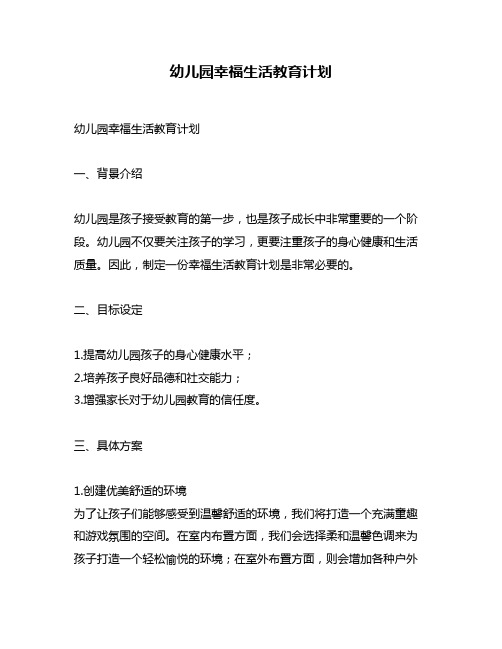 幼儿园幸福生活教育计划

幼儿园幸福生活教育计划

一、背景介绍

幼儿园是孩子接受教育的第一步，也是孩子成长中非常重要的一个阶段。幼儿园不仅要关注孩子的学习，更要注重孩子的身心健康和生活质量。因此，制定一份幸福生活教育计划是非常必要的。

二、目标设定

1.提高幼儿园孩子的身心健康水平；
2.培养孩子良好品德和社交能力；
3.增强家长对于幼儿园教育的信任度。

三、具体方案

1.创建优美舒适的环境
为了让孩子们能够感受到温馨舒适的环境，我们将打造一个充满童趣和游戏氛围的空间。在室内布置方面，我们会选择柔和温馨色调来为孩子打造一个轻松愉悦的环境；在室外布置方面，则会增加各种户外